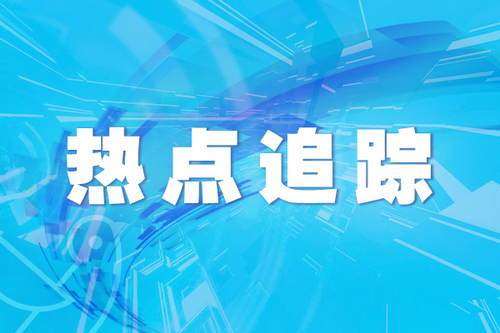 热点追踪